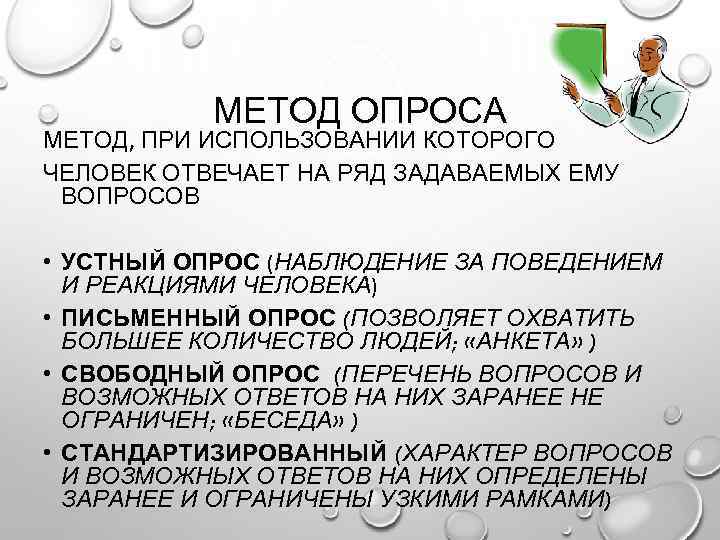 МЕТОД ОПРОСА

МЕТОД, ПРИ ИСПОЛЬЗОВАНИИ КОТОРОГО

ЧЕЛОВЕК ОТВЕЧАЕТ НА РЯД ЗАДАВАЕМЫХ ЕМУ ВОПРОСОВ

• УСТНЫЙ ОПРОС (НАБЛЮДЕНИЕ ЗА ПОВЕДЕНИЕМ И РЕАКЦИЯМИ ЧЕЛОВЕКА)

• ПИСЬМЕННЫЙ ОПРОС (ПОЗВОЛЯЕТ ОХВАТИТЬ БОЛЬШЕЕ КОЛИЧЕСТВО ЛЮДЕЙ; «АНКЕТА» )

• СВОБОДНЫЙ ОПРОС (ПЕРЕЧЕНЬ ВОПРОСОВ И ВОЗМОЖНЫХ ОТВЕТОВ НА НИХ ЗАРАНЕЕ НЕ ОГРАНИЧЕН; «БЕСЕДА» )

• СТАНДАРТИЗИРОВАННЫЙ (ХАРАКТЕР ВОПРОСОВ И ВОЗМОЖНЫХ ОТВЕТОВ НА НИХ ОПРЕДЕЛЕНЫ ЗАРАНЕЕ И ОГРАНИЧЕНЫ УЗКИМИ РАМКАМИ)